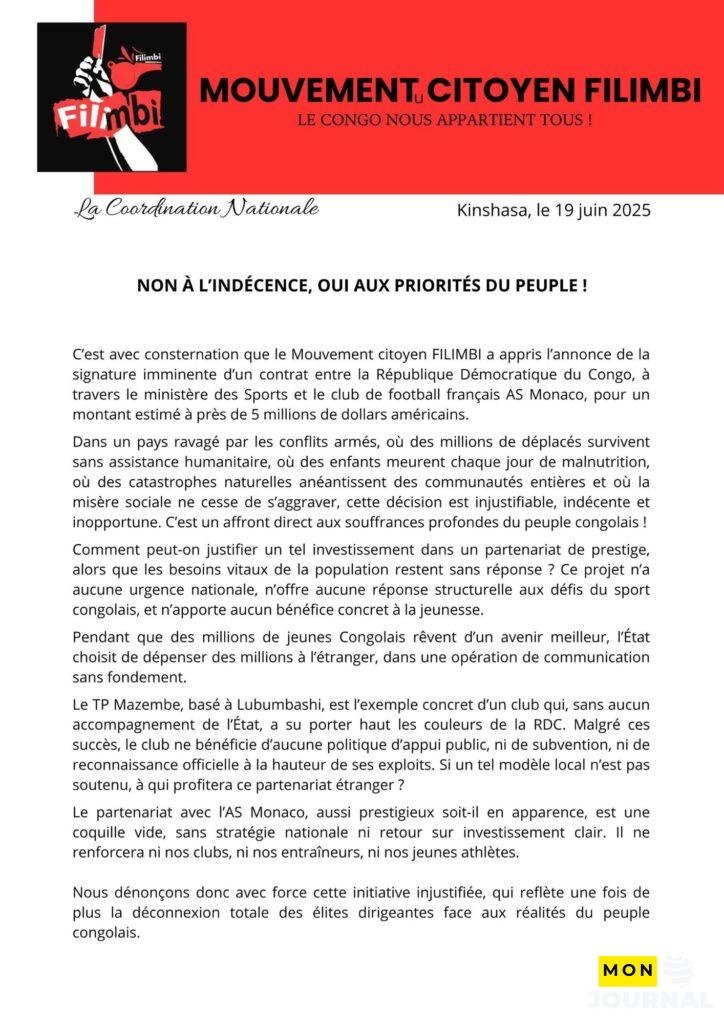 Filimbi
Filimbi

MOUVEMENT CITOYEN FILIMBI
LE CONGO NOUS APPARTIENT TOUS !

La Coordination Nationale

Kinshasa, le 19 juin 2025

NON À L'INDÉCENCE, OUI AUX PRIORITÉS DU PEUPLE !

C'est avec consternation que le Mouvement citoyen FILIMBI a appris l'annonce de la signature imminente d'un contrat entre la République Démocratique du Congo, à travers le ministère des Sports et le club de football français AS Monaco, pour un montant estimé à près de 5 millions de dollars américains.

Dans un pays ravagé par les conflits armés, où des millions de déplacés survivent sans assistance humanitaire, où des enfants meurent chaque jour de malnutrition, où des catastrophes naturelles anéantissent des communautés entières et où la misère sociale ne cesse de s'aggraver, cette décision est injustifiable, indécente et inopportune. C'est un affront direct aux souffrances profondes du peuple congolais !

Comment peut-on justifier un tel investissement dans un partenariat de prestige, alors que les besoins vitaux de la population restent sans réponse ? Ce projet n'a aucune urgence nationale, n'offre aucune réponse structurelle aux défis du sport congolais, et n'apporte aucun bénéfice concret à la jeunesse.

Pendant que des millions de jeunes Congolais rêvent d'un avenir meilleur, l'État choisit de dépenser des millions à l'étranger, dans une opération de communication sans fondement.

Le TP Mazembe, basé à Lubumbashi, est l'exemple concret d'un club qui, sans aucun accompagnement de l'État, a su porter haut les couleurs de la RDC. Malgré ces succès, le club ne bénéficie d'aucune politique d'appui public, ni de subvention, ni de reconnaissance officielle à la hauteur de ses exploits. Si un tel modèle local n'est pas soutenu, à qui profitera ce partenariat étranger ?

Le partenariat avec l'AS Monaco, aussi prestigieux soit-il en apparence, est une coquille vide, sans stratégie nationale ni retour sur investissement clair. Il ne renforcera ni nos clubs, ni nos entraîneurs, ni nos jeunes athlètes.

Nous dénonçons donc avec force cette initiative injustifiée, qui reflète une fois de plus la déconnexion totale des élites dirigeantes face aux réalités du peuple congolais.

MON JOURNAL